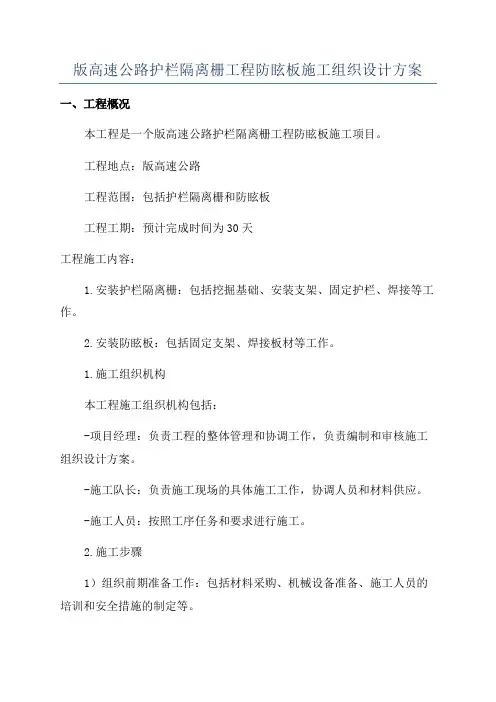 版高速公路护栏隔离栅工程防眩板施工组织设计方案

一、工程概况

本工程是一个版高速公路护栏隔离栅工程防眩板施工项目。

工程地点：版高速公路

工程范围：包括护栏隔离栅和防眩板

工程工期：预计完成时间为30天

工程施工内容：

1.安装护栏隔离栅：包括挖掘基础、安装支架、固定护栏、焊接等工作。

2.安装防眩板：包括固定支架、焊接板材等工作。

1.施工组织机构

本工程施工组织机构包括：

-项目经理：负责工程的整体管理和协调工作，负责编制和审核施工组织设计方案。

-施工队长：负责施工现场的具体施工工作，协调人员和材料供应。

-施工人员：按照工序任务和要求进行施工。

2.施工步骤

1）组织前期准备工作：包括材料采购、机械设备准备、施工人员的培训和安全措施的制定等。